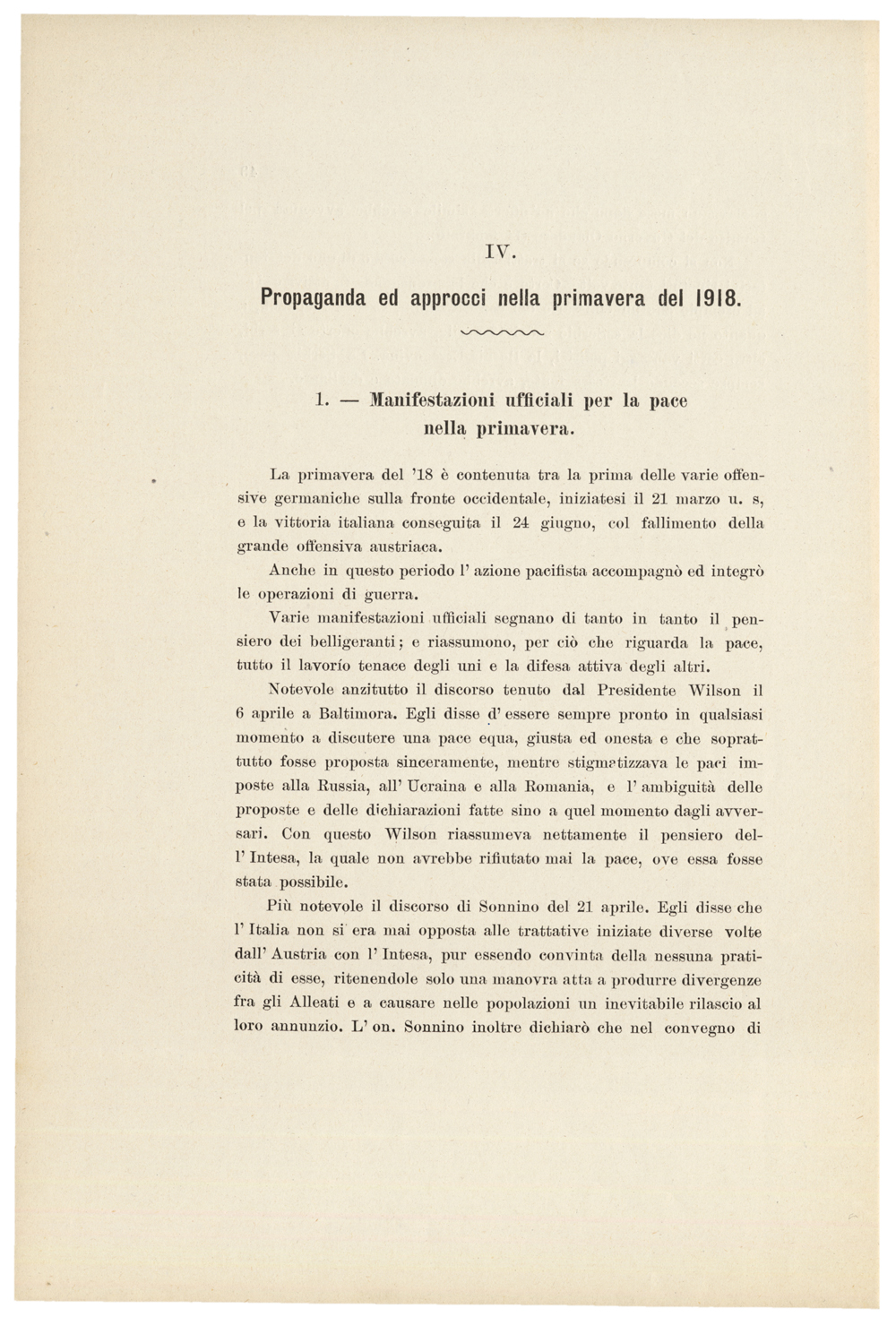 IV.

Propaganda ed approcci nella primavera del 1918.

1. — Manifestazioni ufficiali per la pace nella primavera.

La primavera del '18 è contenuta tra la prima delle varie offensive germaniche sulla fronte occidentale, iniziatesi il 21 marzo u. s, e la vittoria italiana conseguita il 24 giugno, col fallimento della grande offensiva austriaca.

Anche in questo periodo l' azione pacifista accompagnò ed integrò le operazioni di guerra.

Varie manifestazioni ufficiali segnano di tanto in tanto il pensiero dei belligeranti; e riassumono, per ciò che riguarda la pace, tutto il lavorío tenace degli uni e la difesa attiva degli altri.

Notevole anzitutto il discorso tenuto dal Presidente Wilson il 6 aprile a Baltimora. Egli disse d' essere sempre pronto in qualsiasi momento a discutere una pace equa, giusta ed onesta e che soprattutto fosse proposta sinceramente, mentre stigmatizzava le paci imposte alla Russia, all' Ucraina e alla Romania, e l' ambiguità delle proposte e delle dichiarazioni fatte sino a quel momento dagli avversari. Con questo Wilson riassumeva nettamente il pensiero dell' Intesa, la quale non avrebbe rifiutato mai la pace, ove essa fosse stata possibile.

Più notevole il discorso di Sonnino del 21 aprile. Egli disse che l' Italia non si era mai opposta alle trattative iniziate diverse volte dall' Austria con l' Intesa, pur essendo convinta della nessuna praticità di esse, ritenendole solo una manovra atta a produrre divergenze fra gli Alleati e a causare nelle popolazioni un inevitabile rilascio al loro annunzio. L' on. Sonnino inoltre dichiarò che nel convegno di